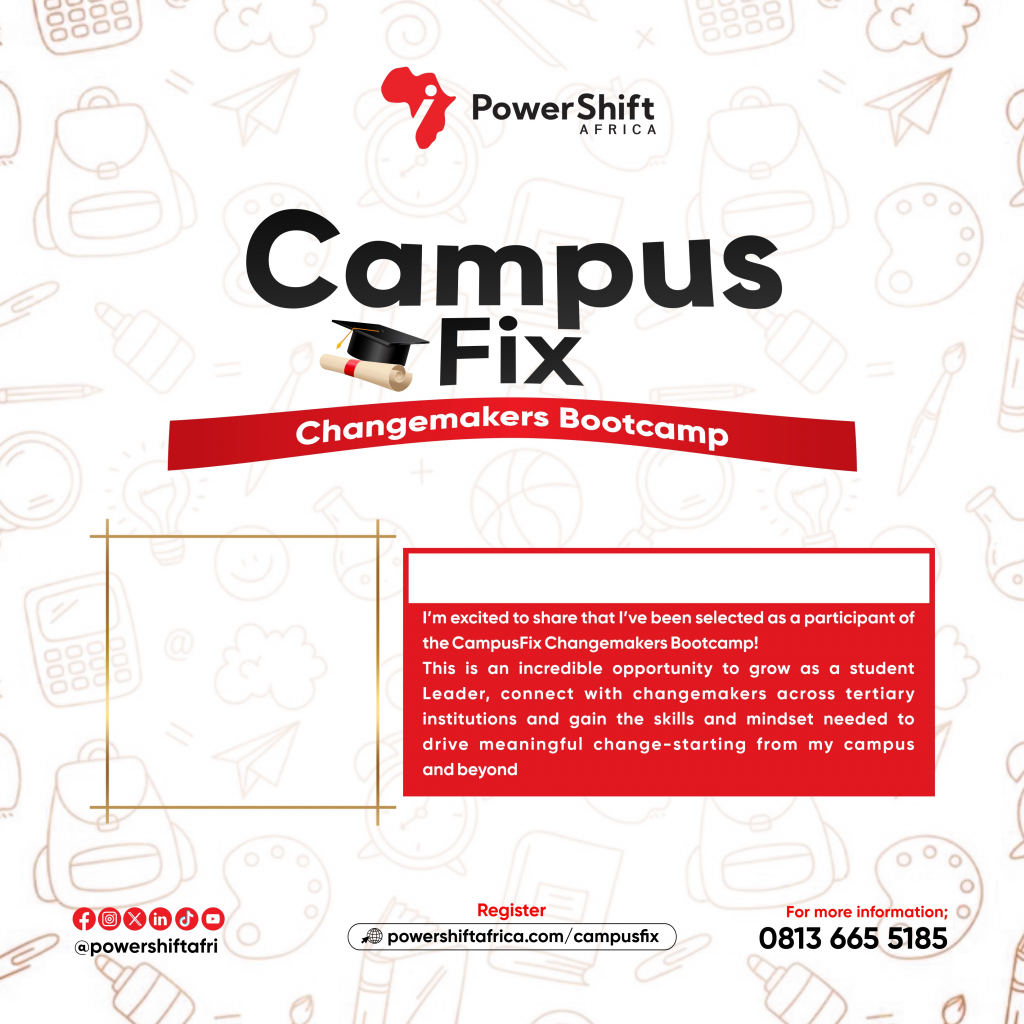 PowerShift AFRICA

Campus Fix

Changemakers Bootcamp

I'm excited to share that I've been selected as a participant of the CampusFix Changemakers Bootcamp!
This is an incredible opportunity to grow as a student Leader, connect with changemakers across tertiary institutions and gain the skills and mindset needed to drive meaningful change-starting from my campus and beyond

@powershiftafri

Register
powershiftafrica.com/campusfix

For more information;
0813 665 5185